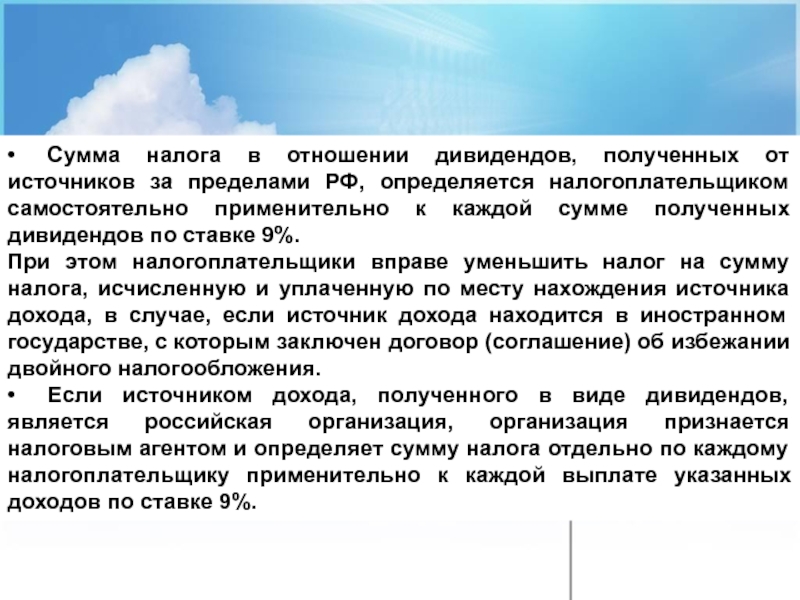 • Сумма налога в отношении дивидендов, полученных от источников за пределами РФ, определяется налогоплательщиком самостоятельно применительно к каждой сумме полученных дивидендов по ставке 9%.
При этом налогоплательщики вправе уменьшить налог на сумму налога, исчисленную и уплаченную по месту нахождения источника дохода, в случае, если источник дохода находится в иностранном государстве, с которым заключен договор (соглашение) об избежании двойного налогообложения.
• Если источником дохода, полученного в виде дивидендов, является российская организация, организация признается налоговым агентом и определяет сумму налога отдельно по каждому налогоплательщику применительно к каждой выплате указанных доходов по ставке 9%.